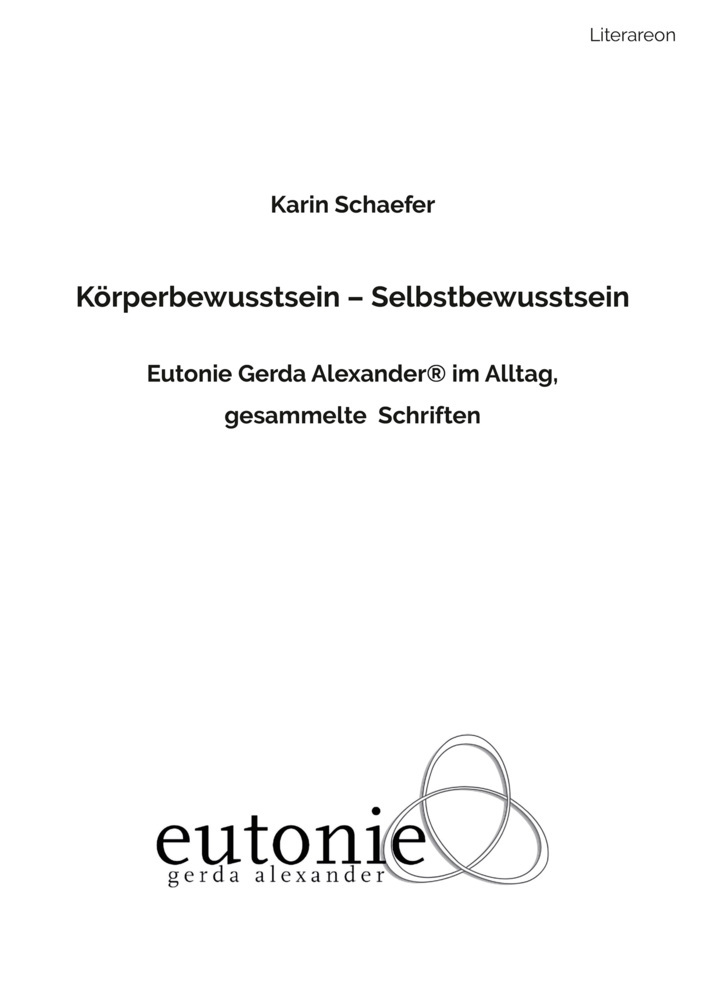 Literareon

Karin Schaefer

Körperbewusstsein – Selbstbewusstsein

Eutonie Gerda Alexander® im Alltag, gesammelte Schriften

eutonie
gerda alexander